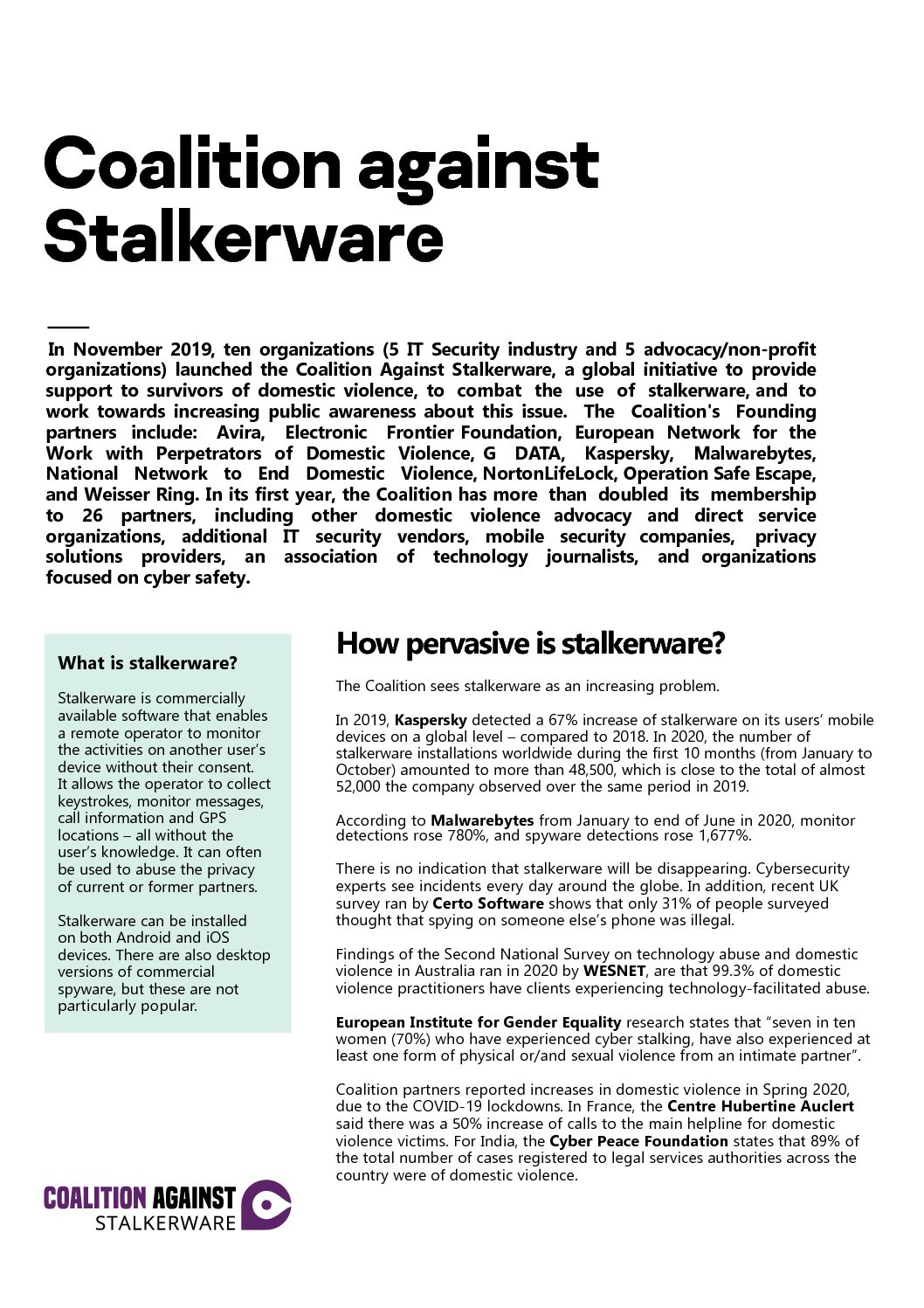 Coalition against Stalkerware

In November 2019, ten organizations (5 IT Security industry and 5 advocacy/non-profit organizations) launched the Coalition Against Stalkerware, a global initiative to provide support to survivors of domestic violence, to combat the use of stalkerware, and to work towards increasing public awareness about this issue. The Coalition's Founding partners include: Avira, Electronic Frontier Foundation, European Network for the Work with Perpetrators of Domestic Violence, G DATA, Kaspersky, Malwarebytes, National Network to End Domestic Violence, NortonLifeLock, Operation Safe Escape, and Weisser Ring. In its first year, the Coalition has more than doubled its membership to 26 partners, including other domestic violence advocacy and direct service organizations, additional IT security vendors, mobile security companies, privacy solutions providers, an association of technology journalists, and organizations focused on cyber safety.

What is stalkerware?

Stalkerware is commercially available software that enables a remote operator to monitor the activities on another user's device without their consent. It allows the operator to collect keystrokes, monitor messages, call information and GPS locations – all without the user's knowledge. It can often be used to abuse the privacy of current or former partners.

Stalkerware can be installed on both Android and iOS devices. There are also desktop versions of commercial spyware, but these are not particularly popular.

How pervasive is stalkerware?

The Coalition sees stalkerware as an increasing problem.

In 2019, Kaspersky detected a 67% increase of stalkerware on its users' mobile devices on a global level – compared to 2018. In 2020, the number of stalkerware installations worldwide during the first 10 months (from January to October) amounted to more than 48,500, which is close to the total of almost 52,000 the company observed over the same period in 2019.

According to Malwarebytes from January to end of June in 2020, monitor detections rose 780%, and spyware detections rose 1,677%.

There is no indication that stalkerware will be disappearing. Cybersecurity experts see incidents every day around the globe. In addition, recent UK survey ran by Certo Software shows that only 31% of people surveyed thought that spying on someone else's phone was illegal.

Findings of the Second National Survey on technology abuse and domestic violence in Australia ran in 2020 by WESNET, are that 99.3% of domestic violence practitioners have clients experiencing technology-facilitated abuse.

European Institute for Gender Equality research states that "seven in ten women (70%) who have experienced cyber stalking, have also experienced at least one form of physical or/and sexual violence from an intimate partner".

Coalition partners reported increases in domestic violence in Spring 2020, due to the COVID-19 lockdowns. In France, the Centre Hubertine Auclert said there was a 50% increase of calls to the main helpline for domestic violence victims. For India, the Cyber Peace Foundation states that 89% of the total number of cases registered to legal services authorities across the country were of domestic violence.

COALITION AGAINST STALKERWARE